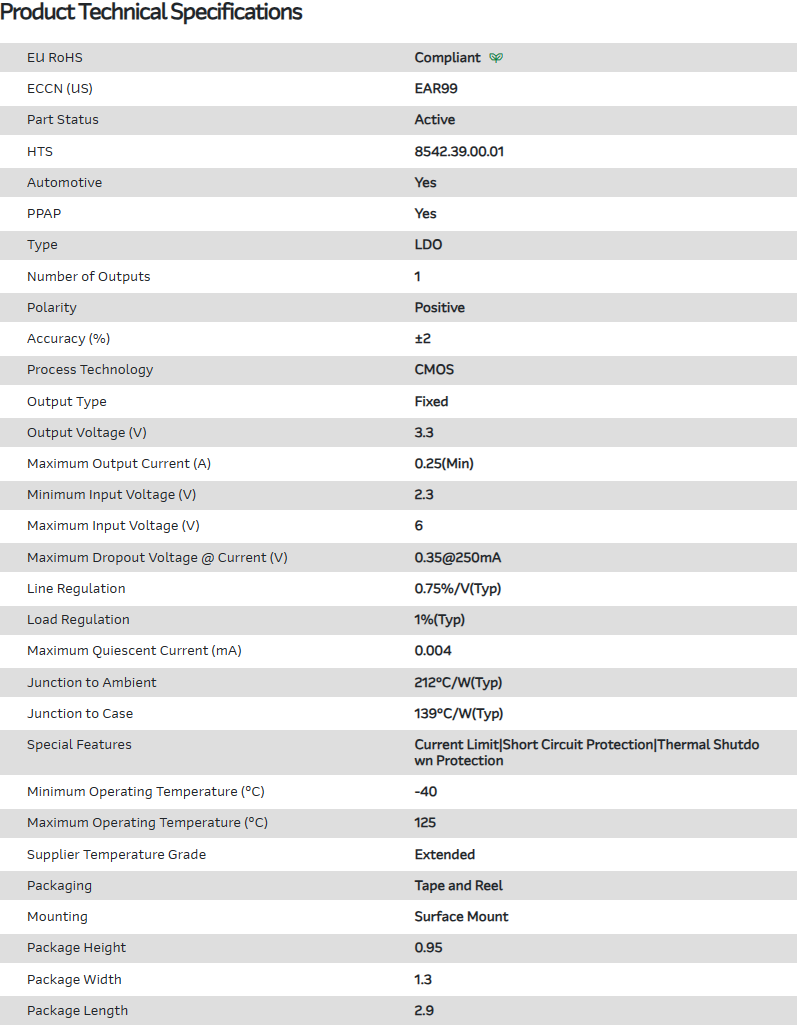 Product Technical Specifications

| | |
|---|---|
| EU RoHS | Compliant |
| ECCN (US) | EAR99 |
| Part Status | Active |
| HTS | 8542.39.00.01 |
| Automotive | Yes |
| PPAP | Yes |
| Type | LDO |
| Number of Outputs | 1 |
| Polarity | Positive |
| Accuracy (%) | ±2 |
| Process Technology | CMOS |
| Output Type | Fixed |
| Output Voltage (V) | 3.3 |
| Maximum Output Current (A) | 0.25(Min) |
| Minimum Input Voltage (V) | 2.3 |
| Maximum Input Voltage (V) | 6 |
| Maximum Dropout Voltage @ Current (V) | 0.35@250mA |
| Line Regulation | 0.75%/V(Typ) |
| Load Regulation | 1%(Typ) |
| Maximum Quiescent Current (mA) | 0.004 |
| Junction to Ambient | 212°C/W(Typ) |
| Junction to Case | 139°C/W(Typ) |
| Special Features | Current Limit\|Short Circuit Protection\|Thermal Shutdown Protection |
| Minimum Operating Temperature (°C) | -40 |
| Maximum Operating Temperature (°C) | 125 |
| Supplier Temperature Grade | Extended |
| Packaging | Tape and Reel |
| Mounting | Surface Mount |
| Package Height | 0.95 |
| Package Width | 1.3 |
| Package Length | 2.9 |